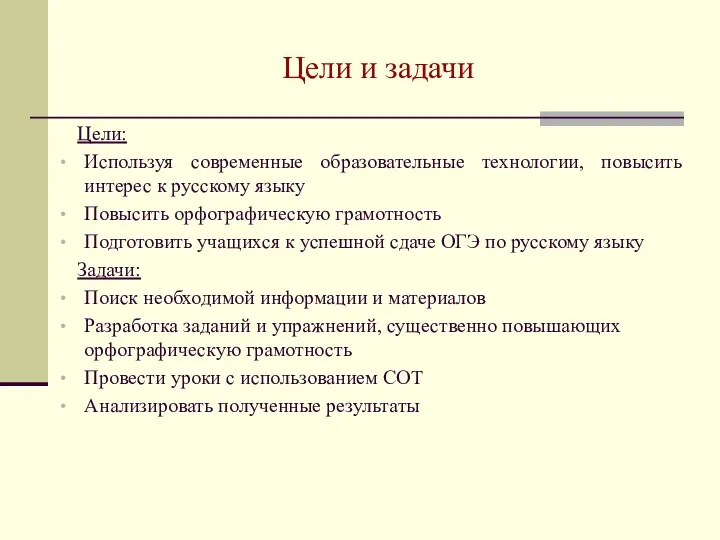 Цели и задачи

Цели:

• Используя современные образовательные технологии, повысить интерес к русскому языку
• Повысить орфографическую грамотность
• Подготовить учащихся к успешной сдаче ОГЭ по русскому языку

Задачи:

• Поиск необходимой информации и материалов
• Разработка заданий и упражнений, существенно повышающих орфографическую грамотность
• Провести уроки с использованием СОТ
• Анализировать полученные результаты